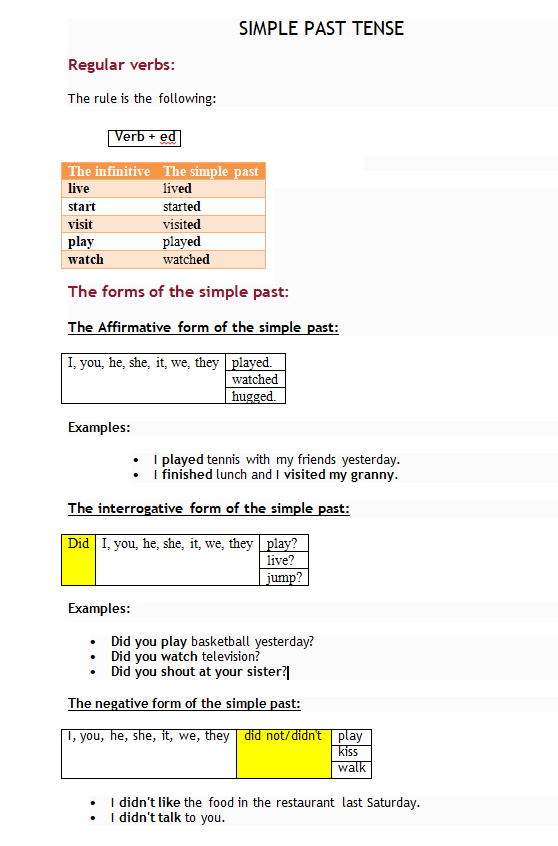 SIMPLE PAST TENSE

Regular verbs:

The rule is the following:

Verb + ed

| The infinitive | The simple past |
|---|---|
| live | lived |
| start | started |
| visit | visited |
| play | played |
| watch | watched |

The forms of the simple past:

The Affirmative form of the simple past:

| I, you, he, she, it, we, they | played. |
|---|---|
| | watched |
| | hugged. |

Examples:

- I played tennis with my friends yesterday.
- I finished lunch and I visited my granny.

The interrogative form of the simple past:

| Did | I, you, he, she, it, we, they | play? |
|---|---|---|
| | | live? |
| | | jump? |

Examples:

- Did you play basketball yesterday?
- Did you watch television?
- Did you shout at your sister?

The negative form of the simple past:

| I, you, he, she, it, we, they | did not/didn't | play |
|---|---|---|
| | | kiss |
| | | walk |

- I didn't like the food in the restaurant last Saturday.
- I didn't talk to you.